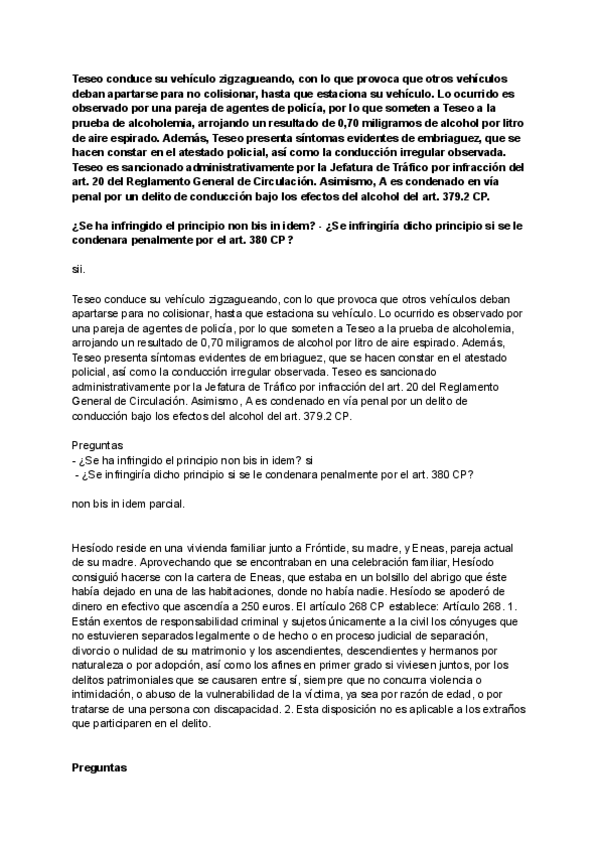 Teseo conduce su vehículo zigzagueando, con lo que provoca que otros vehículos deban apartarse para no colisionar, hasta que estaciona su vehículo. Lo ocurrido es observado por una pareja de agentes de policía, por lo que someten a Teseo a la prueba de alcoholemia, arrojando un resultado de 0,70 miligramos de alcohol por litro de aire espirado. Además, Teseo presenta síntomas evidentes de embriaguez, que se hacen constar en el atestado policial, así como la conducción irregular observada. Teseo es sancionado administrativamente por la Jefatura de Tráfico por infracción del art. 20 del Reglamento General de Circulación. Asimismo, A es condenado en vía penal por un delito de conducción bajo los efectos del alcohol del art. 379.2 CP.

¿Se ha infringido el principio non bis in idem? · ¿Se infringiría dicho principio si se le condenara penalmente por el art. 380 CP ?

sii.

Teseo conduce su vehículo zigzagueando, con lo que provoca que otros vehículos deban apartarse para no colisionar, hasta que estaciona su vehículo. Lo ocurrido es observado por una pareja de agentes de policía, por lo que someten a Teseo a la prueba de alcoholemia, arrojando un resultado de 0,70 miligramos de alcohol por litro de aire espirado. Además, Teseo presenta síntomas evidentes de embriaguez, que se hacen constar en el atestado policial, así como la conducción irregular observada. Teseo es sancionado administrativamente por la Jefatura de Tráfico por infracción del art. 20 del Reglamento General de Circulación. Asimismo, A es condenado en vía penal por un delito de conducción bajo los efectos del alcohol del art. 379.2 CP.

Preguntas
- ¿Se ha infringido el principio non bis in idem? si
- ¿Se infringiría dicho principio si se le condenara penalmente por el art. 380 CP?

non bis in idem parcial.

Hesíodo reside en una vivienda familiar junto a Fróntide, su madre, y Eneas, pareja actual de su madre. Aprovechando que se encontraban en una celebración familiar, Hesíodo consiguió hacerse con la cartera de Eneas, que estaba en un bolsillo del abrigo que éste había dejado en una de las habitaciones, donde no había nadie. Hesíodo se apoderó de dinero en efectivo que ascendía a 250 euros. El artículo 268 CP establece: Artículo 268. 1. Están exentos de responsabilidad criminal y sujetos únicamente a la civil los cónyuges que no estuvieren separados legalmente o de hecho o en proceso judicial de separación, divorcio o nulidad de su matrimonio y los ascendientes, descendientes y hermanos por naturaleza o por adopción, así como los afines en primer grado si viviesen juntos, por los delitos patrimoniales que se causaren entre sí, siempre que no concurra violencia o intimidación, o abuso de la vulnerabilidad de la víctima, ya sea por razón de edad, o por tratarse de una persona con discapacidad. 2. Esta disposición no es aplicable a los extraños que participaren en el delito.

Preguntas